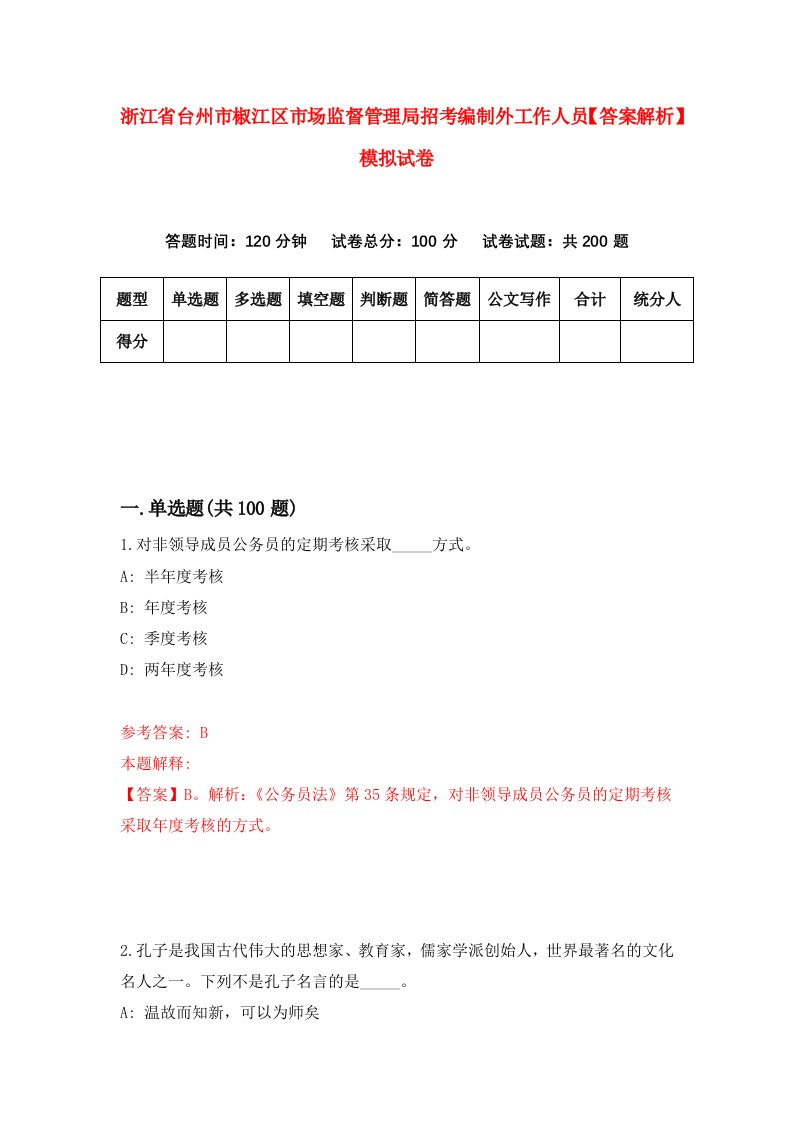 浙江省台州市椒江区市场监督管理局招考编制外工作人员【答案解析】模拟试卷

答题时间：120 分钟　试卷总分：100 分　试卷试题：共 200 题

| 题型 | 单选题 | 多选题 | 填空题 | 判断题 | 简答题 | 公文写作 | 合计 | 统分人 |
|---|---|---|---|---|---|---|---|---|
| 得分 | | | | | | | | |

一.单选题(共 100 题)

1.对非领导成员公务员的定期考核采取_____方式。

A: 半年度考核

B: 年度考核

C: 季度考核

D: 两年度考核

参考答案: B

本题解释:

【答案】B。解析:《公务员法》第 35 条规定，对非领导成员公务员的定期考核采取年度考核的方式。

2.孔子是我国古代伟大的思想家、教育家，儒家学派创始人，世界最著名的文化名人之一。下列不是孔子名言的是_____。

A: 温故而知新，可以为师矣